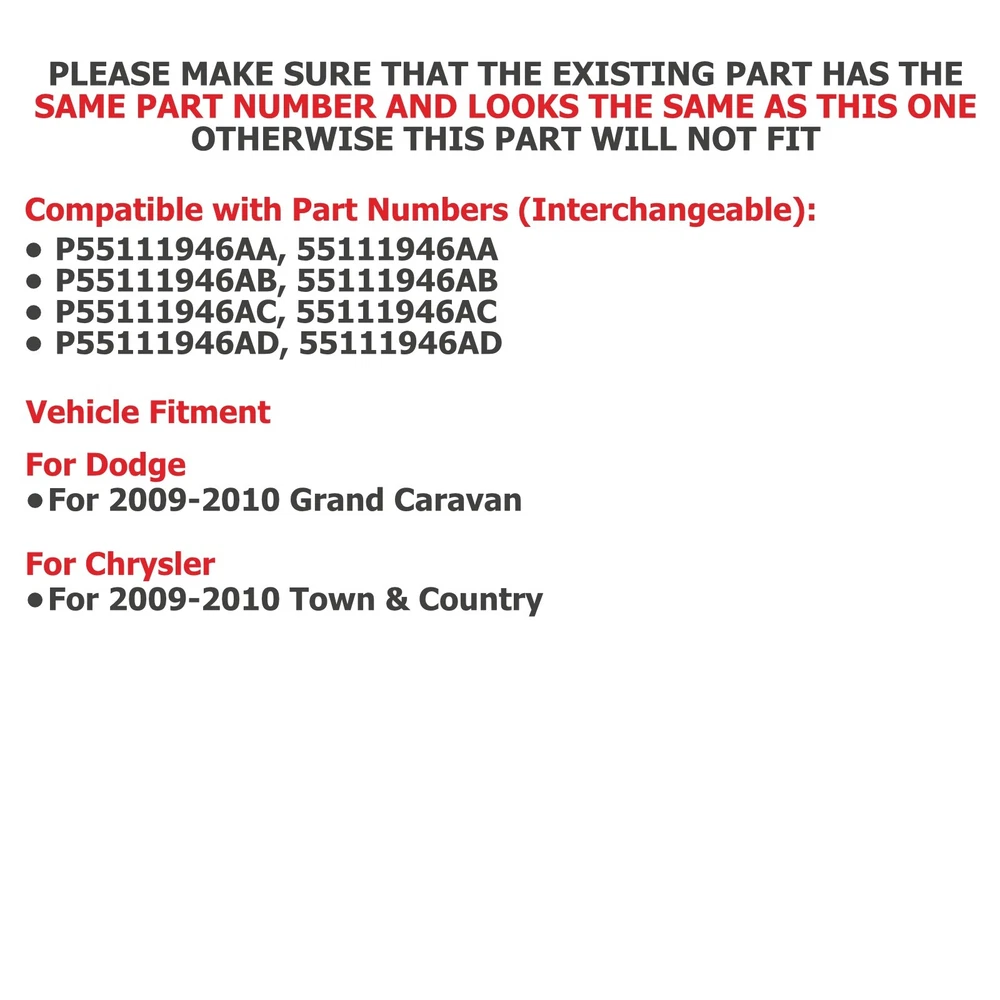 PLEASE MAKE SURE THAT THE EXISTING PART HAS THE SAME PART NUMBER AND LOOKS THE SAME AS THIS ONE OTHERWISE THIS PART WILL NOT FIT

Compatible with Part Numbers (Interchangeable):
• P55111946AA, 55111946AA
• P55111946AB, 55111946AB
• P55111946AC, 55111946AC
• P55111946AD, 55111946AD

Vehicle Fitment

For Dodge
•For 2009-2010 Grand Caravan

For Chrysler
•For 2009-2010 Town & Country